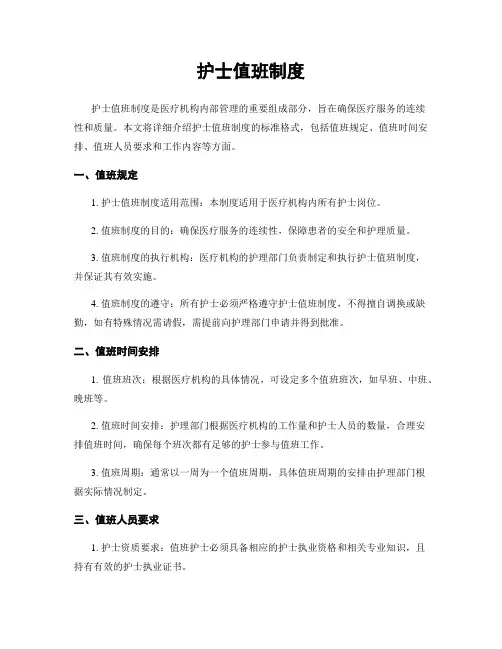 护士值班制度

护士值班制度是医疗机构内部管理的重要组成部分，旨在确保医疗服务的连续性和质量。本文将详细介绍护士值班制度的标准格式，包括值班规定、值班时间安排、值班人员要求和工作内容等方面。

一、值班规定

1. 护士值班制度适用范围：本制度适用于医疗机构内所有护士岗位。

2. 值班制度的目的：确保医疗服务的连续性，保障患者的安全和护理质量。

3. 值班制度的执行机构：医疗机构的护理部门负责制定和执行护士值班制度，并保证其有效实施。

4. 值班制度的遵守：所有护士必须严格遵守护士值班制度，不得擅自调换或缺勤，如有特殊情况需请假，需提前向护理部门申请并得到批准。

二、值班时间安排

1. 值班班次：根据医疗机构的具体情况，可设定多个值班班次，如早班、中班、晚班等。

2. 值班时间安排：护理部门根据医疗机构的工作量和护士人员的数量，合理安排值班时间，确保每个班次都有足够的护士参与值班工作。

3. 值班周期：通常以一周为一个值班周期，具体值班周期的安排由护理部门根据实际情况制定。

三、值班人员要求

1. 护士资质要求：值班护士必须具备相应的护士执业资格和相关专业知识，且持有有效的护士执业证书。